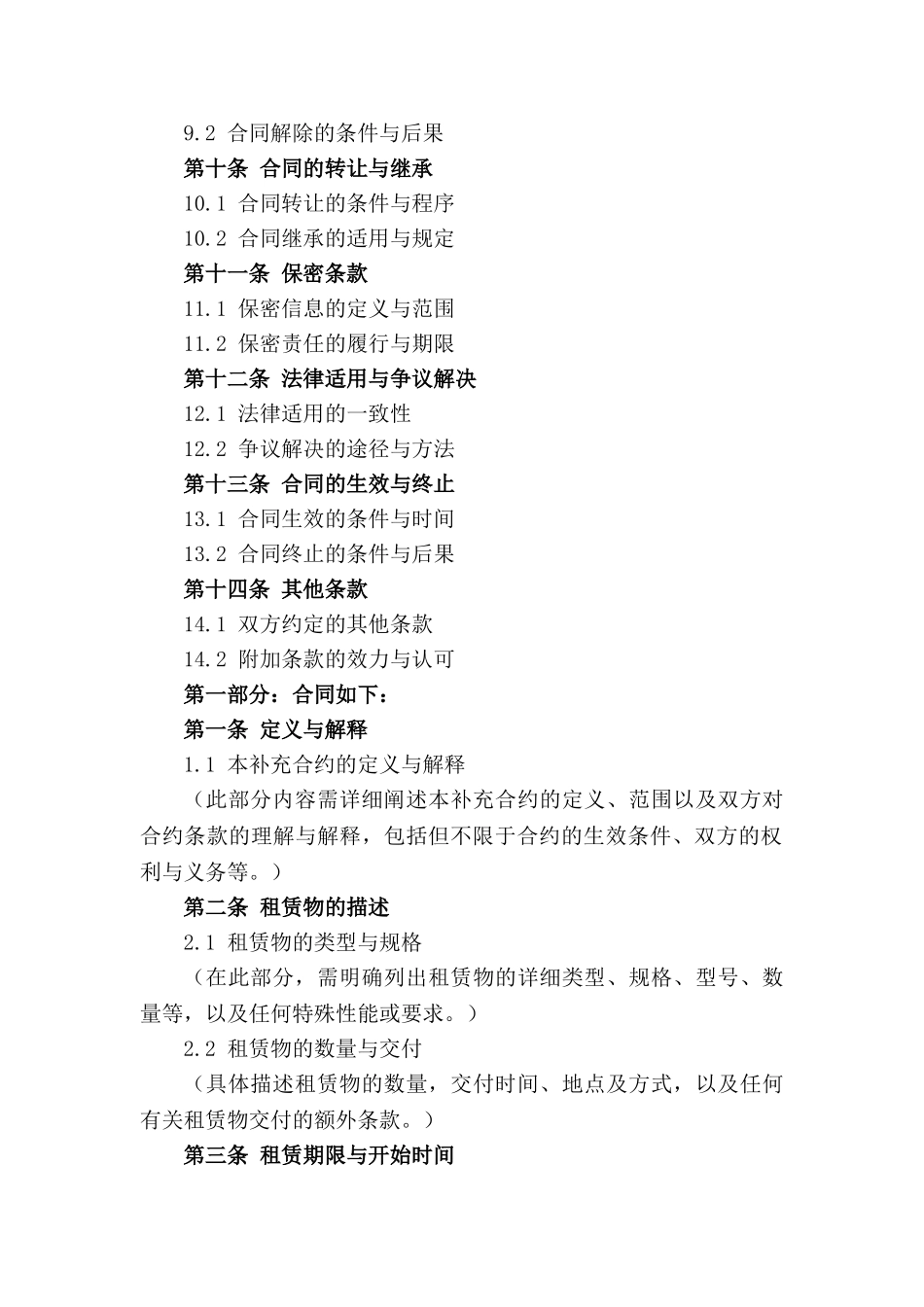 9.2 合同解除的条件与后果

第十条 合同的转让与继承

10.1 合同转让的条件与程序

10.2 合同继承的适用与规定

第十一条 保密条款

11.1 保密信息的定义与范围

11.2 保密责任的履行与期限

第十二条 法律适用与争议解决

12.1 法律适用的一致性

12.2 争议解决的途径与方法

第十三条 合同的生效与终止

13.1 合同生效的条件与时间

13.2 合同终止的条件与后果

第十四条 其他条款

14.1 双方约定的其他条款

14.2 附加条款的效力与认可

第一部分：合同如下：

第一条 定义与解释

1.1 本补充合约的定义与解释

（此部分内容需详细阐述本补充合约的定义、范围以及双方对合约条款的理解与解释，包括但不限于合约的生效条件、双方的权利与义务等。）

第二条 租赁物的描述

2.1 租赁物的类型与规格

（在此部分，需明确列出租赁物的详细类型、规格、型号、数量等，以及任何特殊性能或要求。）

2.2 租赁物的数量与交付

（具体描述租赁物的数量，交付时间、地点及方式，以及任何有关租赁物交付的额外条款。）

第三条 租赁期限与开始时间